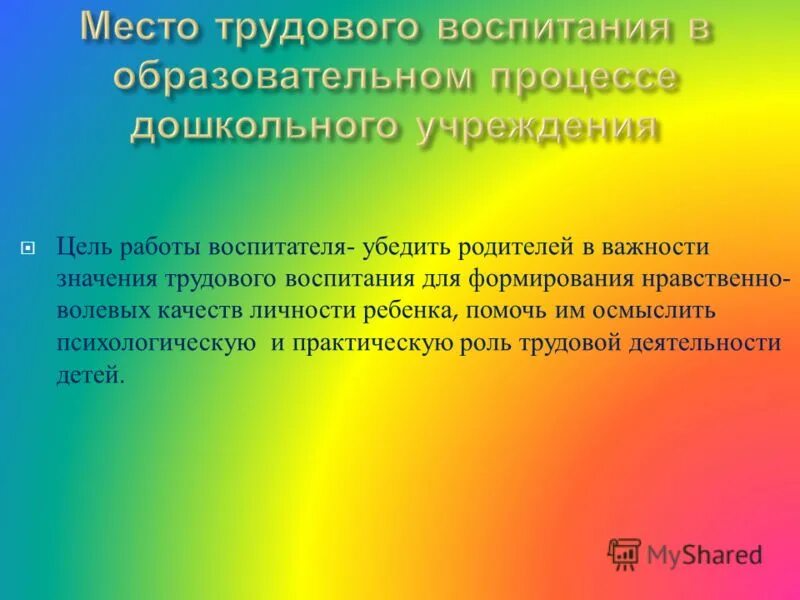 Место трудового воспитания в образовательном процессе дошкольного учреждения

Цель работы воспитателя- убедить родителей в важности значения трудового воспитания для формирования нравственно-волевых качеств личности ребенка, помочь им осмыслить психологическую и практическую роль трудовой деятельности детей.

MyShared